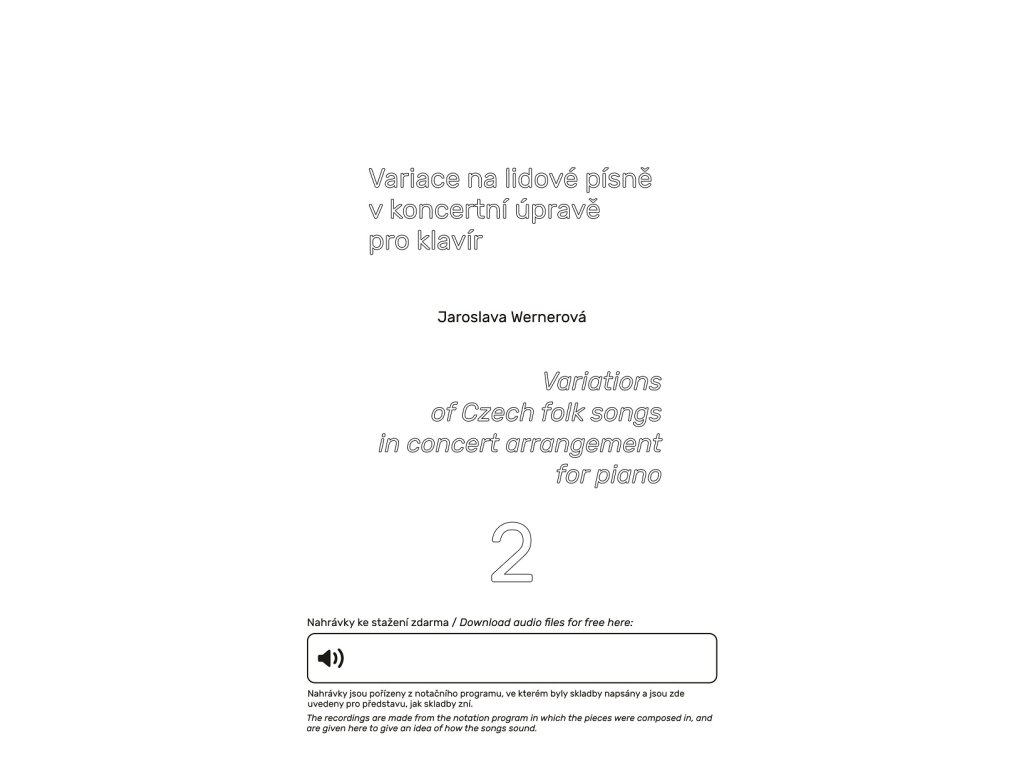 Variace na lidové písně
v koncertní úpravě
pro klavír

Jaroslava Wernerová

Variations
of Czech folk songs
in concert arrangement
for piano

2

Nahrávky ke stažení zdarma / Download audio files for free here:

Nahrávky jsou pořízeny z notačního programu, ve kterém byly skladby napsány a jsou zde uvedeny pro představu, jak skladby zní.

The recordings are made from the notation program in which the pieces were composed in, and are given here to give an idea of how the songs sound.